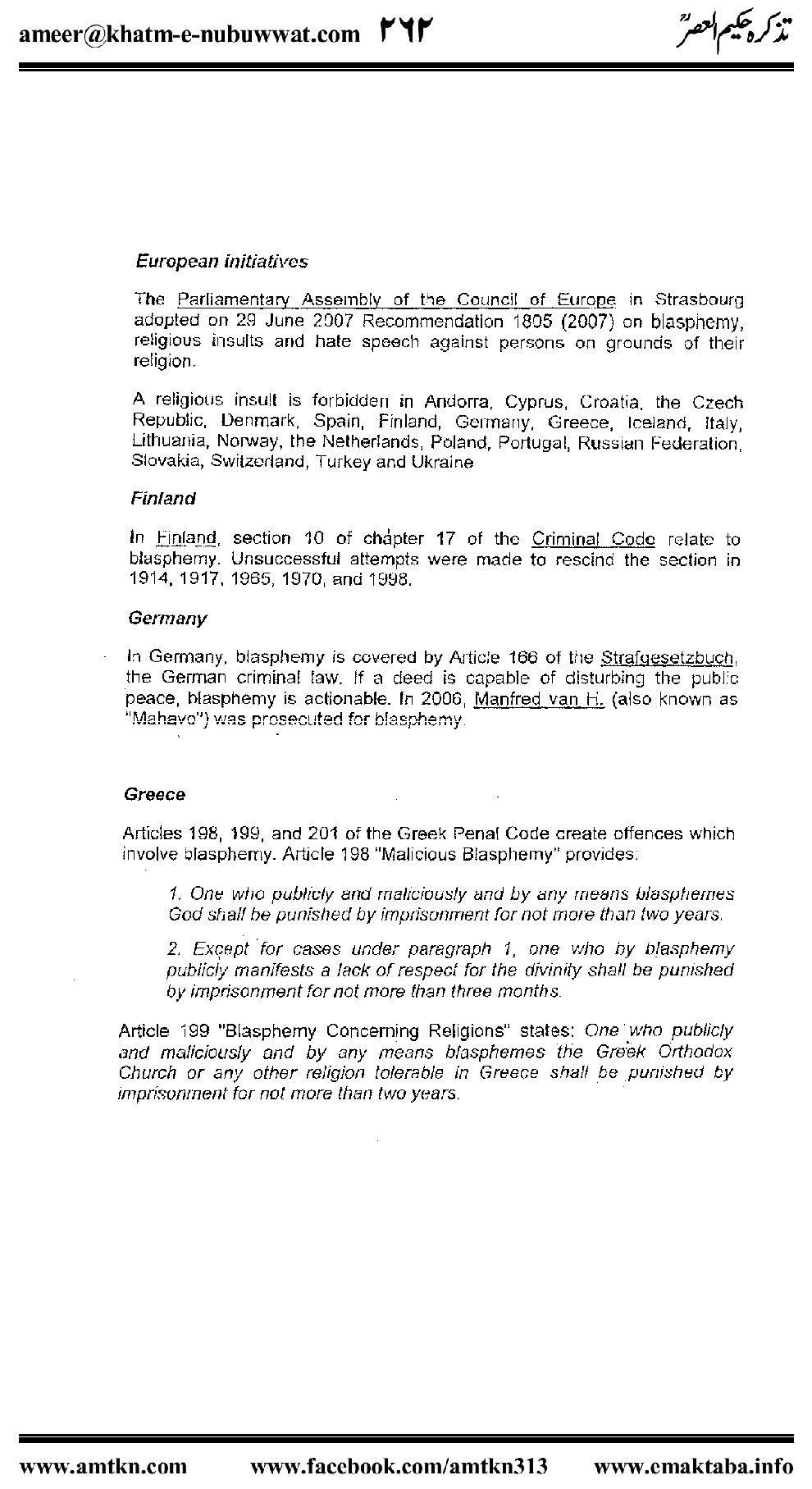 ameer@khatm-e-nubuwwat.com ۲۶۲ تذکرہ حکیم العصرؒ

European initiatives

The Parliamentary Assembly of the Council of Europe in Strasbourg adopted on 29 June 2007 Recommendation 1805 (2007) on blasphemy, religious insults and hate speech against persons on grounds of their religion.

A religious insult is forbidden in Andorra, Cyprus, Croatia, the Czech Republic, Denmark, Spain, Finland, Germany, Greece, Iceland, Italy, Lithuania, Norway, the Netherlands, Poland, Portugal, Russian Federation, Slovakia, Switzerland, Turkey and Ukraine

Finland

In Finland, section 10 of chapter 17 of the Criminal Code relate to blasphemy. Unsuccessful attempts were made to rescind the section in 1914, 1917, 1965, 1970, and 1998.

Germany

In Germany, blasphemy is covered by Article 166 of the Strafgesetzbuch, the German criminal law. If a deed is capable of disturbing the public peace, blasphemy is actionable. In 2006, Manfred van H. (also known as "Mahavo") was prosecuted for blasphemy.

Greece

Articles 198, 199, and 201 of the Greek Penal Code create offences which involve blasphemy. Article 198 "Malicious Blasphemy" provides:

1. One who publicly and maliciously and by any means blasphemes God shall be punished by imprisonment for not more than two years.

2. Except for cases under paragraph 1, one who by blasphemy publicly manifests a lack of respect for the divinity shall be punished by imprisonment for not more than three months.

Article 199 "Blasphemy Concerning Religions" states: One who publicly and maliciously and by any means blasphemes the Greek Orthodox Church or any other religion tolerable in Greece shall be punished by imprisonment for not more than two years.

www.amtkn.com www.facebook.com/amtkn313 www.emaktaba.info